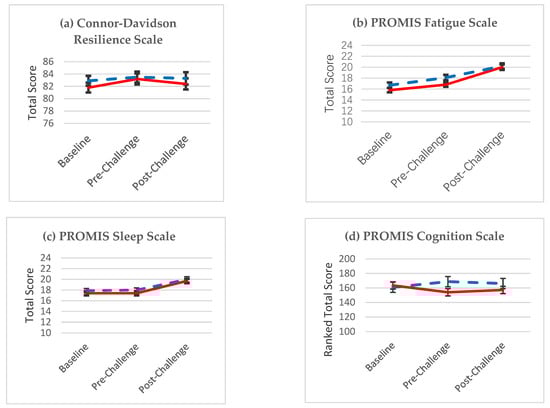 (a) Connor-Davidson Resilience Scale

Total Score

86
84
82
80
78
76

Baseline
Pre-Challenge
Post-Challenge

(b) PROMIS Fatigue Scale

Total Score

24
22
20
18
16
14
12
10

Baseline
Pre-Challenge
Post-Challenge

(c) PROMIS Sleep Scale

Total Score

24
22
20
18
16
14
12
10

Baseline
Pre-Challenge
Post-Challenge

(d) PROMIS Cognition Scale

Ranked Total Score

200
180
160
140
120
100

Baseline
Pre-Challenge
Post-Challenge